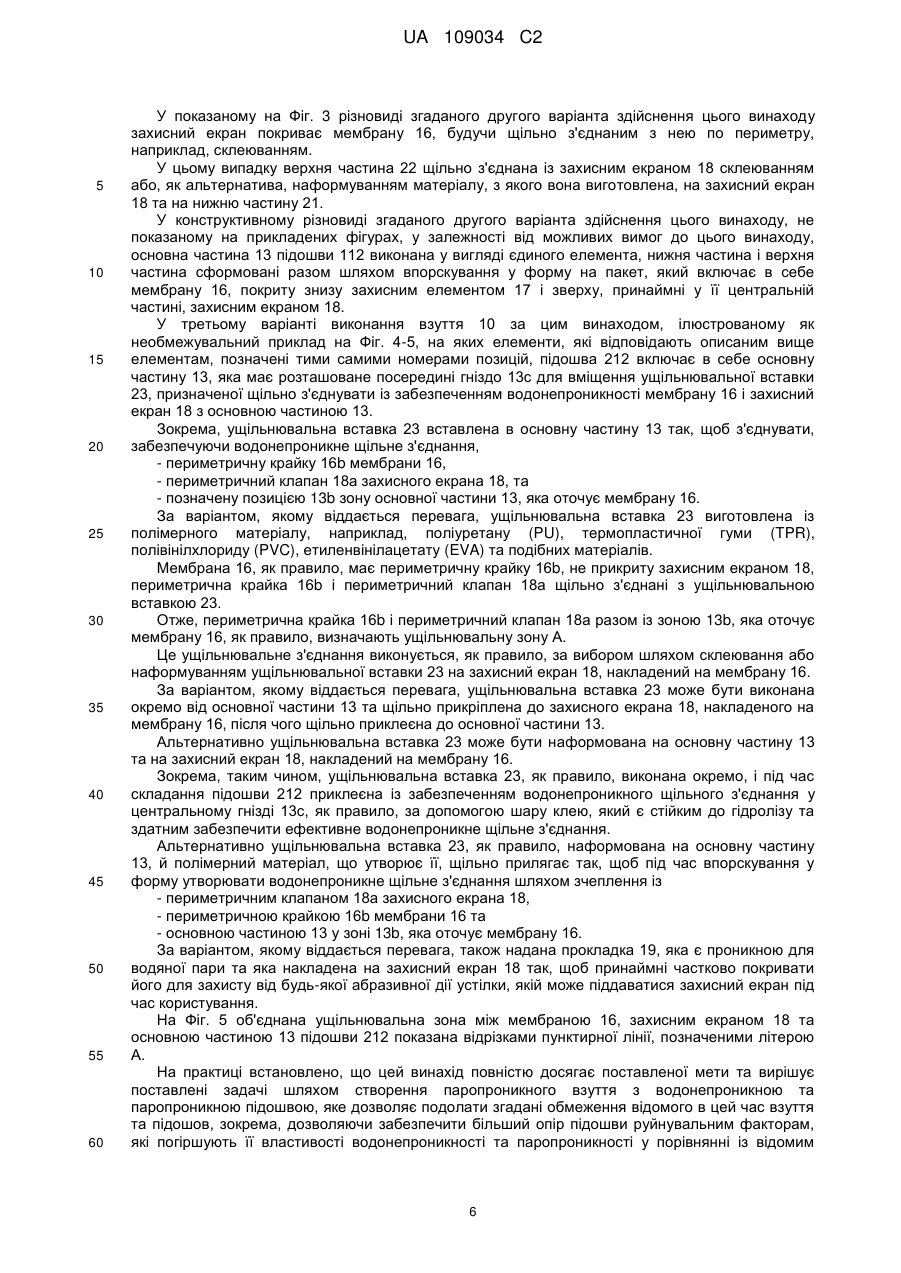 UA 109034 C2

У показаному на Фіг. 3 різновиді згаданого другого варіанта здійснення цього винаходу захисний екран покриває мембрану 16, будучи щільно з'єднаним з нею по периметру, наприклад, склеюванням.

У цьому випадку верхня частина 22 щільно з'єднана із захисним екраном 18 склеюванням або, як альтернатива, наформуванням матеріалу, з якого вона виготовлена, на захисний екран 18 та на нижню частину 21.

У конструктивному різновиді згаданого другого варіанта здійснення цього винаходу, не показаному на прикладених фігурах, у залежності від можливих вимог до цього винаходу, основна частина 13 підошви 112 виконана у вигляді єдиного елемента, нижня частина і верхня частина сформовані разом шляхом впорскування у форму на пакет, який включає в себе мембрану 16, покриту знизу захисним елементом 17 і зверху, принаймні у її центральній частині, захисним екраном 18.

У третьому варіанті виконання взуття 10 за цим винаходом, ілюстрованому як необмежувальний приклад на Фіг. 4-5, на яких елементи, які відповідають описаним вище елементам, позначені тими самими номерами позицій, підошва 212 включає в себе основну частину 13, яка має розташоване посередині гніздо 13c для вміщення ущільнювальної вставки 23, призначеної щільно з'єднувати із забезпеченням водонепроникності мембрану 16 і захисний екран 18 з основною частиною 13.

Зокрема, ущільнювальна вставка 23 вставлена в основну частину 13 так, щоб з'єднувати, забезпечуючи водонепроникне щільне з'єднання,
- периметричну крайку 16b мембрани 16,
- периметричний клапан 18a захисного екрана 18, та
- позначену позицією 13b зону основної частини 13, яка оточує мембрану 16.

За варіантом, якому віддається перевага, ущільнювальна вставка 23 виготовлена із полімерного матеріалу, наприклад, поліуретану (PU), термопластичної гуми (TPR), полівінілхлориду (PVC), етиленвінілацетату (EVA) та подібних матеріалів.

Мембрана 16, як правило, має периметричну крайку 16b, не прикриту захисним екраном 18, периметрична крайка 16b і периметричний клапан 18a щільно з'єднані з ущільнювальною вставкою 23.

Отже, периметрична крайка 16b і периметричний клапан 18a разом із зоною 13b, яка оточує мембрану 16, як правило, визначають ущільнювальну зону A.

Це ущільнювальне з'єднання виконується, як правило, за вибором шляхом склеювання або наформуванням ущільнювальної вставки 23 на захисний екран 18, накладений на мембрану 16.

За варіантом, якому віддається перевага, ущільнювальна вставка 23 може бути виконана окремо від основної частини 13 та щільно прикріплена до захисного екрана 18, накладеного на мембрану 16, після чого щільно приклеєна до основної частини 13.

Альтернативно ущільнювальна вставка 23 може бути наформована на основну частину 13 та на захисний екран 18, накладений на мембрану 16.

Зокрема, таким чином, ущільнювальна вставка 23, як правило, виконана окремо, і під час складання підошви 212 приклеєна із забезпеченням водонепроникного щільного з'єднання у центральному гнізді 13c, як правило, за допомогою шару клею, який є стійким до гідролізу та здатним забезпечити ефективне водонепроникне щільне з'єднання.

Альтернативно ущільнювальна вставка 23, як правило, наформована на основну частину 13, й полімерний матеріал, що утворює її, щільно прилягає так, щоб під час впорскування у форму утворювати водонепроникне щільне з'єднання шляхом зчеплення із
- периметричним клапаном 18a захисного екрана 18,
- периметричною крайкою 16b мембрани 16 та
- основною частиною 13 у зоні 13b, яка оточує мембрану 16.

За варіантом, якому віддається перевага, також надана прокладка 19, яка є проникною для водяної пари та яка накладена на захисний екран 18 так, щоб принаймні частково покривати його для захисту від будь-якої абразивної дії устілки, якій може піддаватися захисний екран під час користування.

На Фіг. 5 об'єднана ущільнювальна зона між мембраною 16, захисним екраном 18 та основною частиною 13 підошви 212 показана відрізками пунктирної лінії, позначеними літерою A.

На практиці встановлено, що цей винахід повністю досягає поставленої мети та вирішує поставлені задачі шляхом створення паропроникного взуття з водонепроникною та паропроникною підошвою, яке дозволяє подолати згадані обмеження відомого в цей час взуття та підошов, зокрема, дозволяючи забезпечити більший опір підошви руйнувальним факторам, які погіршують її властивості водонепроникності та паропроникності у порівнянні із відомим

5
10
15
20
25
30
35
40
45
50
55
60

6